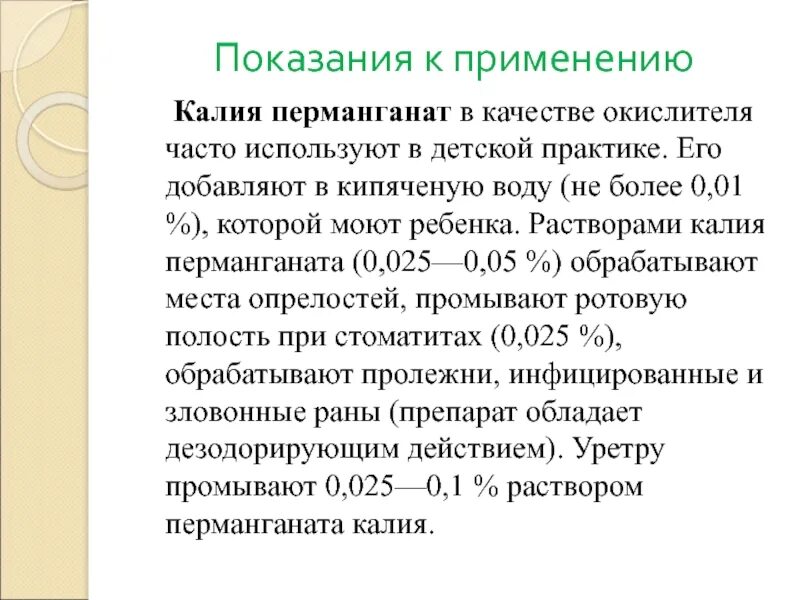 Показания к применению

Калия перманганат в качестве окислителя часто используют в детской практике. Его добавляют в кипяченую воду (не более 0,01 %), которой моют ребенка. Растворами калия перманганата (0,025—0,05 %) обрабатывают места опрелостей, промывают ротовую полость при стоматитах (0,025 %), обрабатывают пролежни, инфицированные и зловонные раны (препарат обладает дезодорирующим действием). Уретру промывают 0,025—0,1 % раствором перманганата калия.